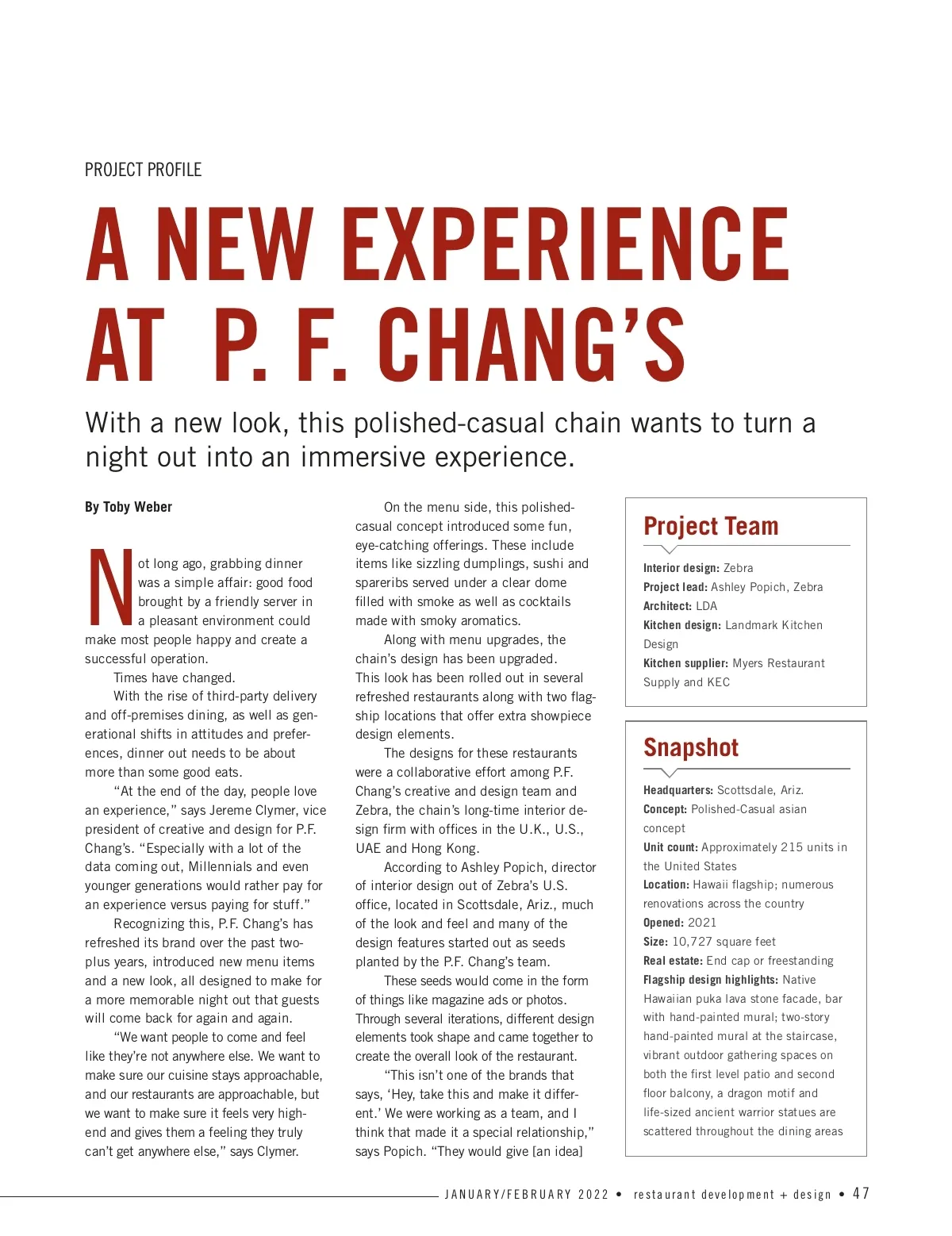 PROJECT PROFILE

A NEW EXPERIENCE AT P. F. CHANG'S

With a new look, this polished-casual chain wants to turn a night out into an immersive experience.

By Toby Weber

Not long ago, grabbing dinner was a simple affair: good food brought by a friendly server in a pleasant environment could make most people happy and create a successful operation.

Times have changed.

With the rise of third-party delivery and off-premises dining, as well as generational shifts in attitudes and preferences, dinner out needs to be about more than some good eats.

"At the end of the day, people love an experience," says Jereme Clymer, vice president of creative and design for P.F. Chang's. "Especially with a lot of the data coming out, Millennials and even younger generations would rather pay for an experience versus paying for stuff."

Recognizing this, P.F. Chang's has refreshed its brand over the past two-plus years, introduced new menu items and a new look, all designed to make for a more memorable night out that guests will come back for again and again.

"We want people to come and feel like they're not anywhere else. We want to make sure our cuisine stays approachable, and our restaurants are approachable, but we want to make sure it feels very high-end and gives them a feeling they truly can't get anywhere else," says Clymer.

On the menu side, this polished-casual concept introduced some fun, eye-catching offerings. These include items like sizzling dumplings, sushi and spareribs served under a clear dome filled with smoke as well as cocktails made with smoky aromatics.

Along with menu upgrades, the chain's design has been upgraded. This look has been rolled out in several refreshed restaurants along with two flagship locations that offer extra showpiece design elements.

The designs for these restaurants were a collaborative effort among P.F. Chang's creative and design team and Zebra, the chain's long-time interior design firm with offices in the U.K., U.S., UAE and Hong Kong.

According to Ashley Popich, director of interior design out of Zebra's U.S. office, located in Scottsdale, Ariz., much of the look and feel and many of the design features started out as seeds planted by the P.F. Chang's team.

These seeds would come in the form of things like magazine ads or photos. Through several iterations, different design elements took shape and came together to create the overall look of the restaurant.

"This isn't one of the brands that says, 'Hey, take this and make it different.' We were working as a team, and I think that made it a special relationship," says Popich. "They would give [an idea]

Project Team

Interior design: Zebra
Project lead: Ashley Popich, Zebra
Architect: LDA
Kitchen design: Landmark Kitchen Design
Kitchen supplier: Myers Restaurant Supply and KEC

Snapshot

Headquarters: Scottsdale, Ariz.
Concept: Polished-Casual asian concept
Unit count: Approximately 215 units in the United States
Location: Hawaii flagship; numerous renovations across the country
Opened: 2021
Size: 10,727 square feet
Real estate: End cap or freestanding
Flagship design highlights: Native Hawaiian puka lava stone facade, bar with hand-painted mural; two-story hand-painted mural at the staircase, vibrant outdoor gathering spaces on both the first level patio and second floor balcony, a dragon motif and life-sized ancient warrior statues are scattered throughout the dining areas

JANUARY/FEBRUARY 2022 • restaurant development + design • 47